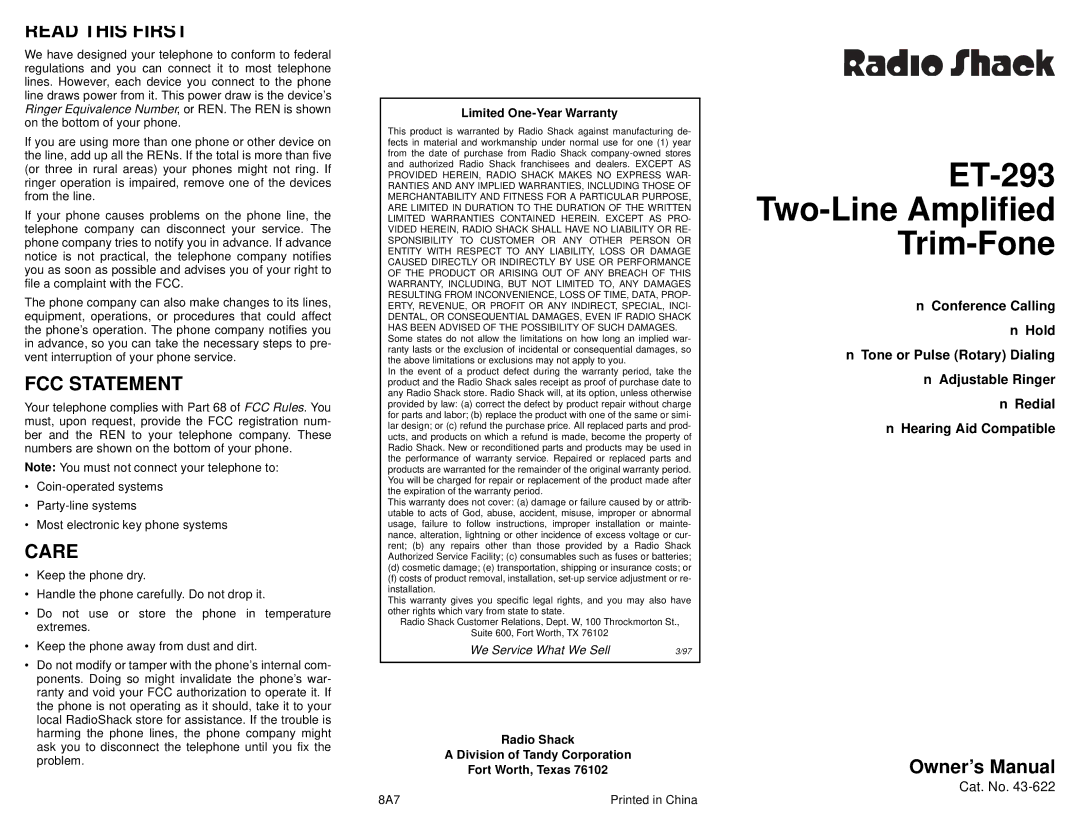 READ THIS FIRST

We have designed your telephone to conform to federal regulations and you can connect it to most telephone lines. However, each device you connect to the phone line draws power from it. This power draw is the device's Ringer Equivalence Number, or REN. The REN is shown on the bottom of your phone.

If you are using more than one phone or other device on the line, add up all the RENs. If the total is more than five (or three in rural areas) your phones might not ring. If ringer operation is impaired, remove one of the devices from the line.

If your phone causes problems on the phone line, the telephone company can disconnect your service. The phone company tries to notify you in advance. If advance notice is not practical, the telephone company notifies you as soon as possible and advises you of your right to file a complaint with the FCC.

The phone company can also make changes to its lines, equipment, operations, or procedures that could affect the phone's operation. The phone company notifies you in advance, so you can take the necessary steps to prevent interruption of your phone service.

FCC STATEMENT

Your telephone complies with Part 68 of FCC Rules. You must, upon request, provide the FCC registration number and the REN to your telephone company. These numbers are shown on the bottom of your phone.

Note: You must not connect your telephone to:

• Coin-operated systems
• Party-line systems
• Most electronic key phone systems

CARE

• Keep the phone dry.
• Handle the phone carefully. Do not drop it.
• Do not use or store the phone in temperature extremes.
• Keep the phone away from dust and dirt.
• Do not modify or tamper with the phone's internal components. Doing so might invalidate the phone's warranty and void your FCC authorization to operate it. If the phone is not operating as it should, take it to your local RadioShack store for assistance. If the trouble is harming the phone lines, the phone company might ask you to disconnect the telephone until you fix the problem.

Limited One-Year Warranty

This product is warranted by Radio Shack against manufacturing defects in material and workmanship under normal use for one (1) year from the date of purchase from Radio Shack company-owned stores and authorized Radio Shack franchisees and dealers. EXCEPT AS PROVIDED HEREIN, RADIO SHACK MAKES NO EXPRESS WARRANTIES AND ANY IMPLIED WARRANTIES, INCLUDING THOSE OF MERCHANTABILITY AND FITNESS FOR A PARTICULAR PURPOSE, ARE LIMITED IN DURATION TO THE DURATION OF THE WRITTEN LIMITED WARRANTIES CONTAINED HEREIN. EXCEPT AS PROVIDED HEREIN, RADIO SHACK SHALL HAVE NO LIABILITY OR RESPONSIBILITY TO CUSTOMER OR ANY OTHER PERSON OR ENTITY WITH RESPECT TO ANY LIABILITY, LOSS OR DAMAGE CAUSED DIRECTLY OR INDIRECTLY BY USE OR PERFORMANCE OF THE PRODUCT OR ARISING OUT OF ANY BREACH OF THIS WARRANTY, INCLUDING, BUT NOT LIMITED TO, ANY DAMAGES RESULTING FROM INCONVENIENCE, LOSS OF TIME, DATA, PROPERTY, REVENUE, OR PROFIT OR ANY INDIRECT, SPECIAL, INCIDENTAL, OR CONSEQUENTIAL DAMAGES, EVEN IF RADIO SHACK HAS BEEN ADVISED OF THE POSSIBILITY OF SUCH DAMAGES.
Some states do not allow the limitations on how long an implied warranty lasts or the exclusion of incidental or consequential damages, so the above limitations or exclusions may not apply to you.
In the event of a product defect during the warranty period, take the product and the Radio Shack sales receipt as proof of purchase date to any Radio Shack store. Radio Shack will, at its option, unless otherwise provided by law: (a) correct the defect by product repair without charge for parts and labor; (b) replace the product with one of the same or similar design; or (c) refund the purchase price. All replaced parts and products, and products on which a refund is made, become the property of Radio Shack. New or reconditioned parts and products may be used in the performance of warranty service. Repaired or replaced parts and products are warranted for the remainder of the original warranty period. You will be charged for repair or replacement of the product made after the expiration of the warranty period.
This warranty does not cover: (a) damage or failure caused by or attributable to acts of God, abuse, accident, misuse, improper or abnormal usage, failure to follow instructions, improper installation or maintenance, alteration, lightning or other incidence of excess voltage or current; (b) any repairs other than those provided by a Radio Shack Authorized Service Facility; (c) consumables such as fuses or batteries; (d) cosmetic damage; (e) transportation, shipping or insurance costs; or (f) costs of product removal, installation, set-up service adjustment or reinstallation.
This warranty gives you specific legal rights, and you may also have other rights which vary from state to state.
Radio Shack Customer Relations, Dept. W, 100 Throckmorton St., Suite 600, Fort Worth, TX 76102

We Service What We Sell 3/97

Radio Shack
A Division of Tandy Corporation
Fort Worth, Texas 76102

8A7 Printed in China

Radio Shack

ET-293
Two-Line Amplified Trim-Fone

n Conference Calling
n Hold
n Tone or Pulse (Rotary) Dialing
n Adjustable Ringer
n Redial
n Hearing Aid Compatible

Owner's Manual
Cat. No. 43-622